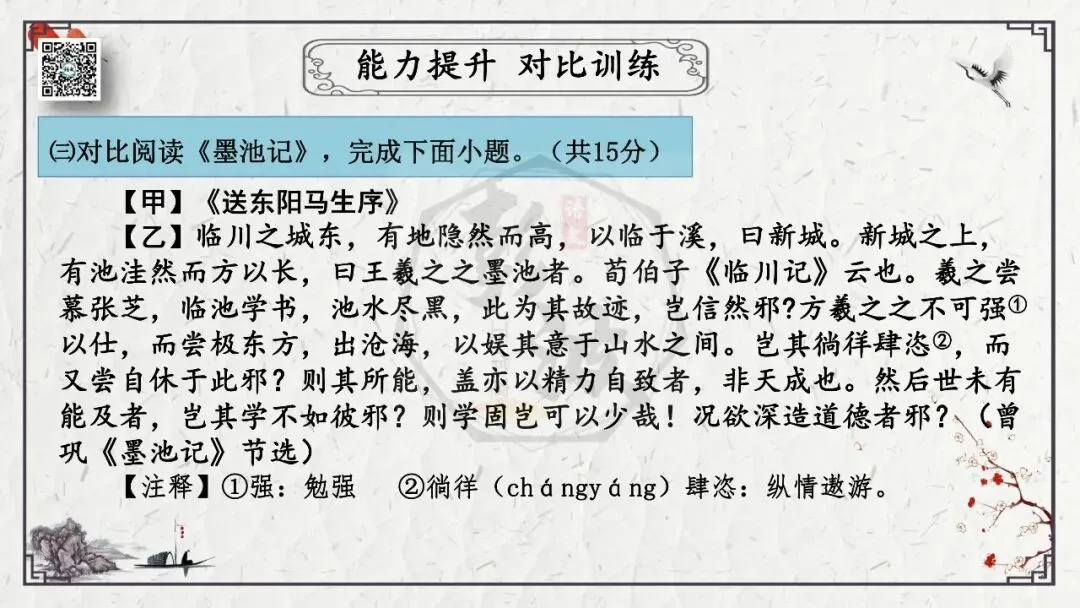 能力提升 对比训练

㈢对比阅读《墨池记》，完成下面小题。（共15分）

【甲】《送东阳马生序》

【乙】临川之城东，有地隐然而高，以临于溪，曰新城。新城之上，有池洼然而方以长，曰王羲之之墨池者。荀伯子《临川记》云也。羲之尝慕张芝，临池学书，池水尽黑，此为其故迹，岂信然邪?方羲之之不可强①以仕，而尝极东方，出沧海，以娱其意于山水之间。岂其徜徉肆恣②，而又尝自休于此邪？则其所能，盖亦以精力自致者，非天成也。然后世未有能及者，岂其学不如彼邪？则学固岂可以少哉！况欲深造道德者邪？（曾巩《墨池记》节选）

【注释】①强：勉强 ②徜徉（chángyáng）肆恣：纵情遨游。